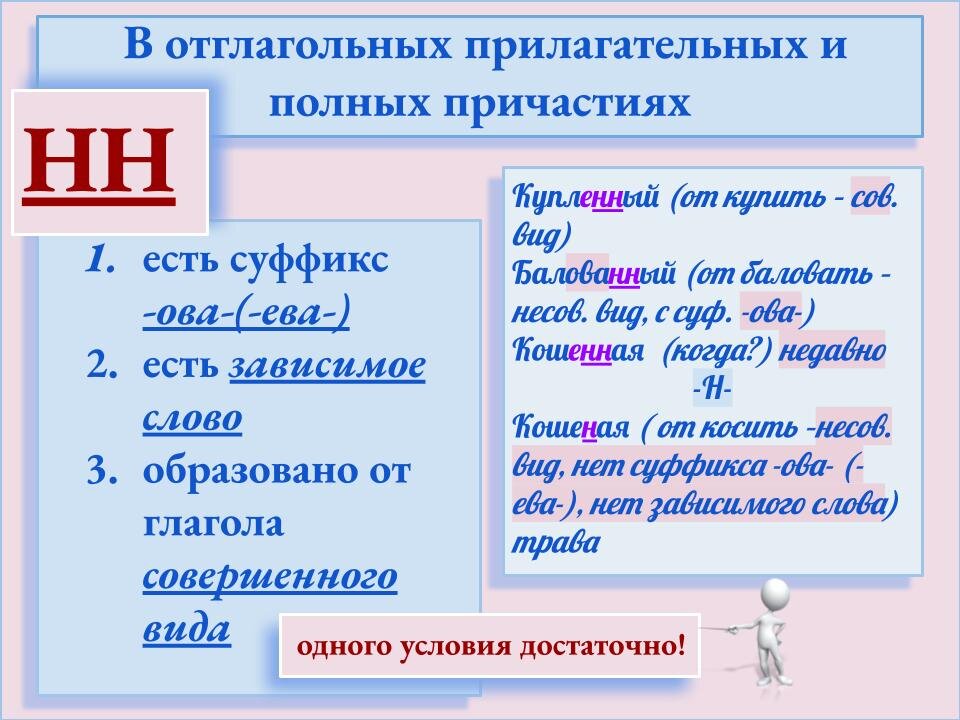 В отглагольных прилагательных и полных причастиях

НН

1. есть суффикс -ова-(-ева-)
2. есть зависимое слово
3. образовано от глагола совершенного вида

Купленный (от купить - сов. вид)
Балованный (от баловать - несов. вид, с суф. -ова-)
Кошенная (когда?) недавно
-Н-
Кошеная ( от косить -несов. вид, нет суффикса -ова- (-ева-), нет зависимого слова) трава

одного условия достаточно!